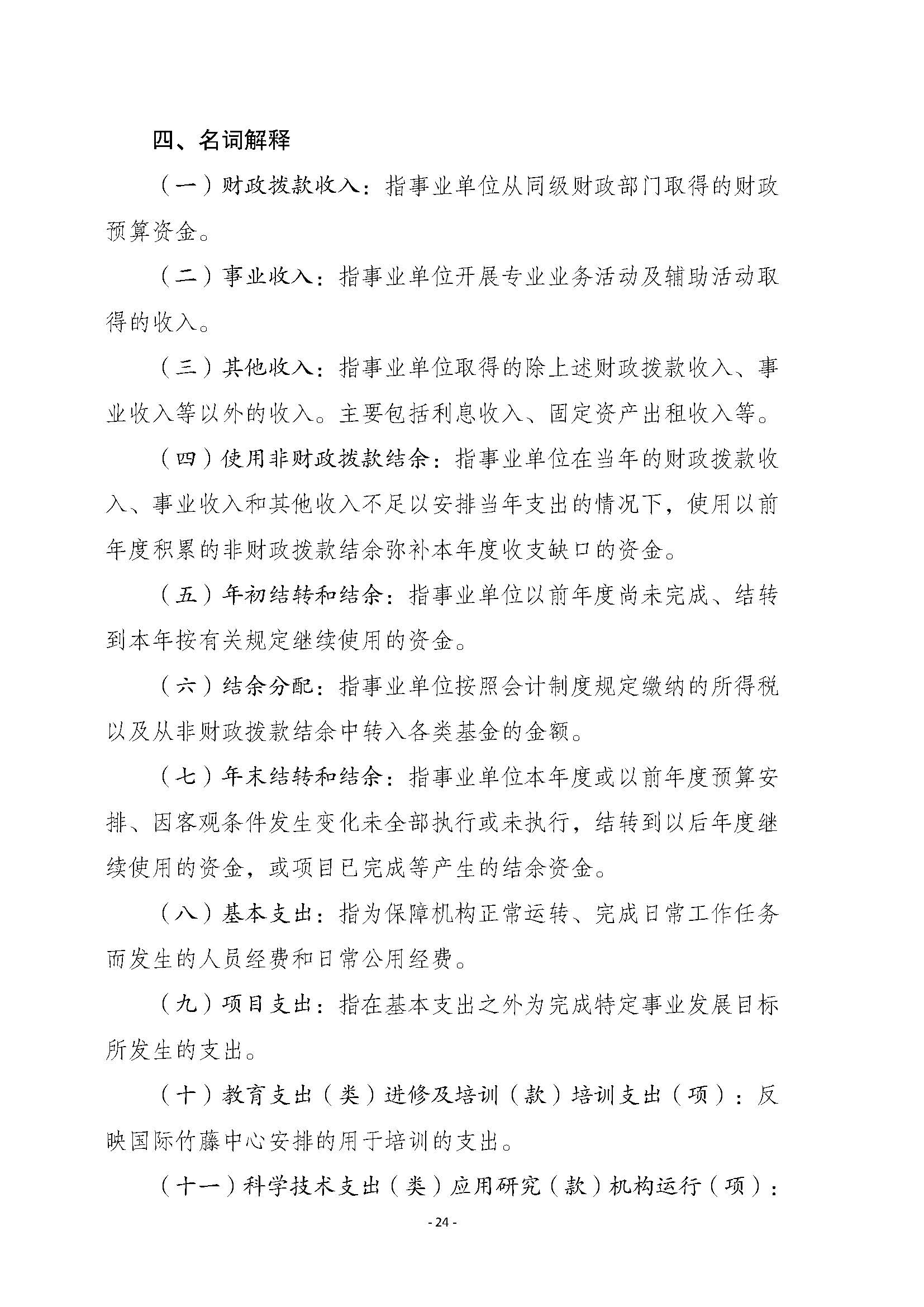 四、名词解释

（一）财政拨款收入：指事业单位从同级财政部门取得的财政预算资金。

（二）事业收入：指事业单位开展专业业务活动及辅助活动取得的收入。

（三）其他收入：指事业单位取得的除上述财政拨款收入、事业收入等以外的收入。主要包括利息收入、固定资产出租收入等。

（四）使用非财政拨款结余：指事业单位在当年的财政拨款收入、事业收入和其他收入不足以安排当年支出的情况下，使用以前年度积累的非财政拨款结余弥补本年度收支缺口的资金。

（五）年初结转和结余：指事业单位以前年度尚未完成、结转到本年按有关规定继续使用的资金。

（六）结余分配：指事业单位按照会计制度规定缴纳的所得税以及从非财政拨款结余中转入各类基金的金额。

（七）年末结转和结余：指事业单位本年度或以前年度预算安排、因客观条件发生变化未全部执行或未执行，结转到以后年度继续使用的资金，或项目已完成等产生的结余资金。

（八）基本支出：指为保障机构正常运转、完成日常工作任务而发生的人员经费和日常公用经费。

（九）项目支出：指在基本支出之外为完成特定事业发展目标所发生的支出。

（十）教育支出（类）进修及培训（款）培训支出（项）：反映国际竹藤中心安排的用于培训的支出。

（十一）科学技术支出（类）应用研究（款）机构运行（项）：

- 24 -